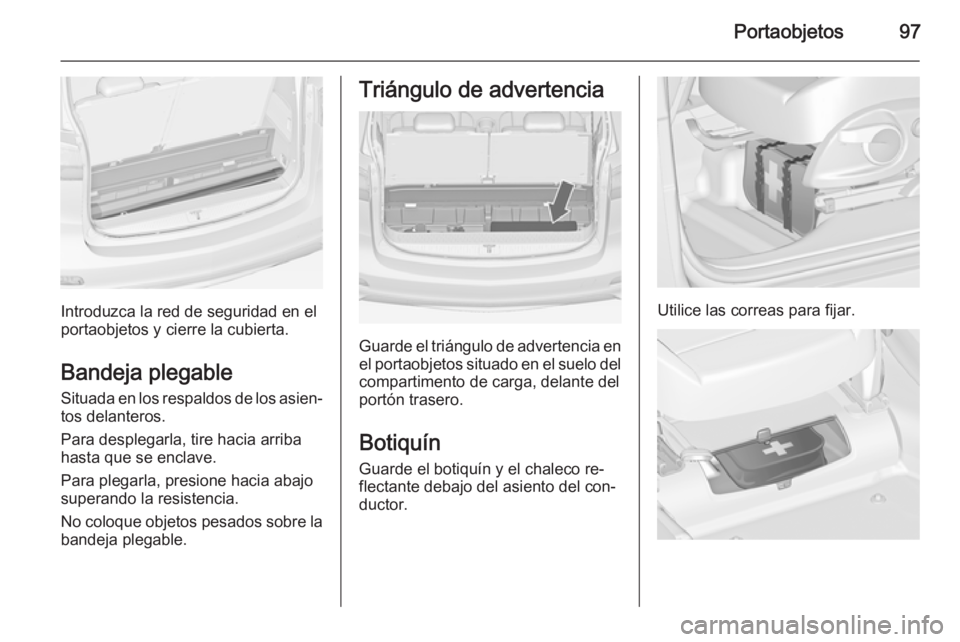 Portaobjetos 97

Introduzca la red de seguridad en el portaobjetos y cierre la cubierta.

Bandeja plegable
Situada en los respaldos de los asientos delanteros.

Para desplegarla, tire hacia arriba hasta que se enclave.

Para plegarla, presione hacia abajo superando la resistencia.

No coloque objetos pesados sobre la bandeja plegable.

Triángulo de advertencia

Guarde el triángulo de advertencia en el portaobjetos situado en el suelo del compartimento de carga, delante del portón trasero.

Botiquín
Guarde el botiquín y el chaleco reflectante debajo del asiento del conductor.

Utilice las correas para fijar.

carmanualsonline.info